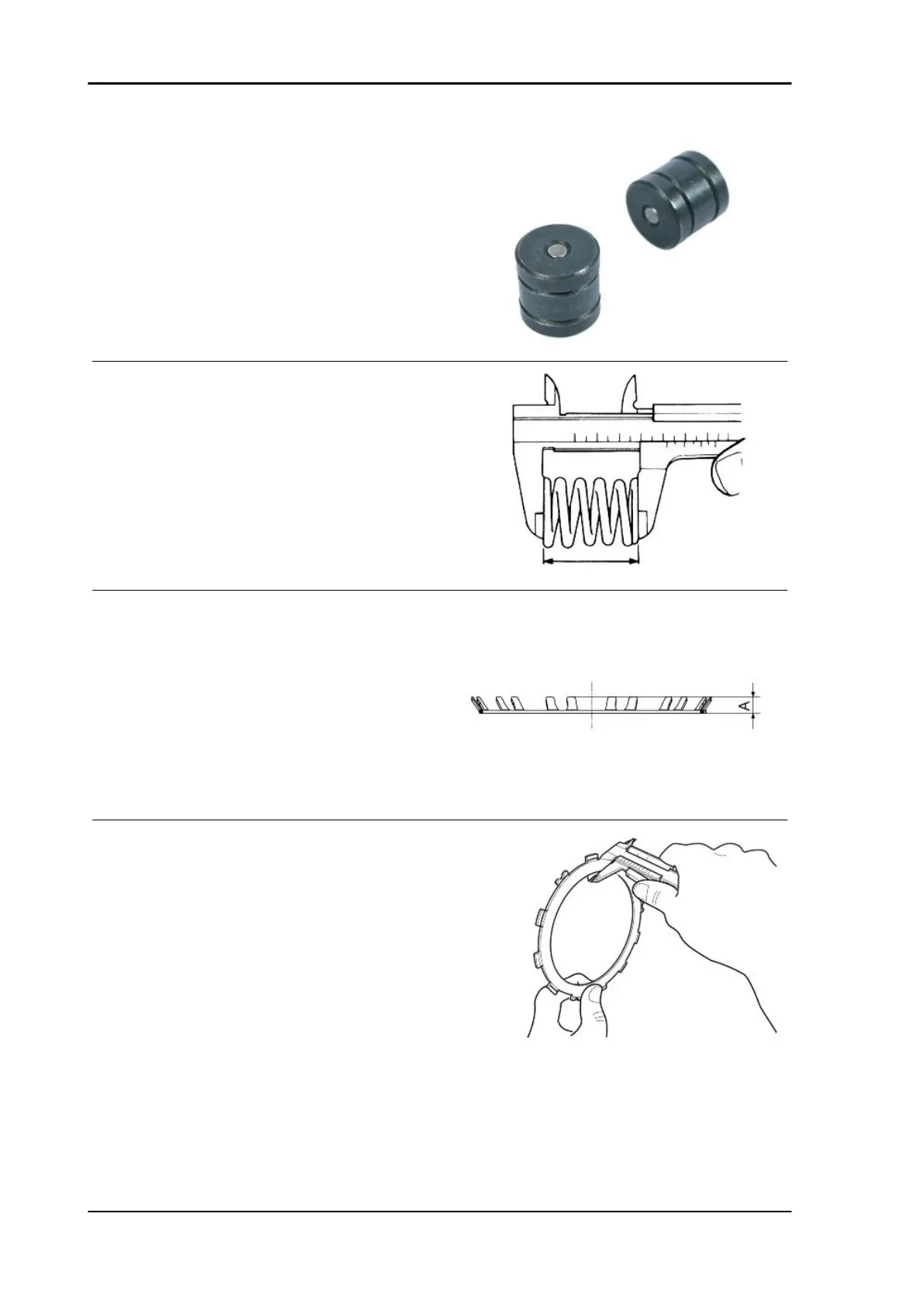 A